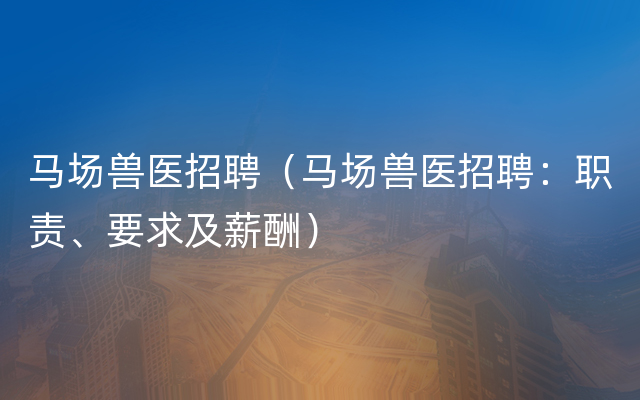 马场兽医招聘（马场兽医招聘：职责、要求及薪酬）